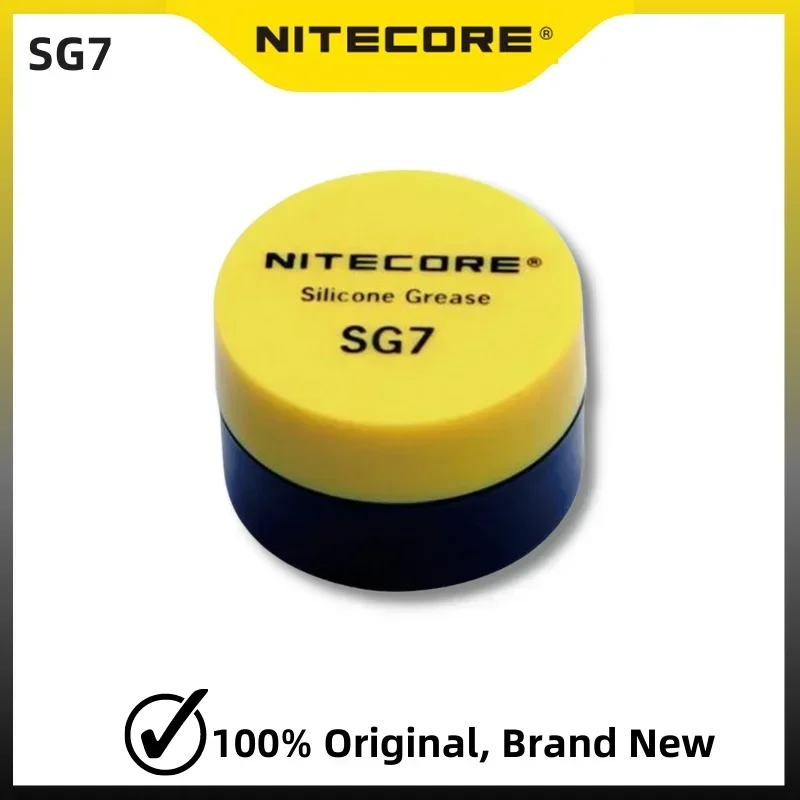 SG7

NITECORE®

NITECORE®
Silicone Grease
SG7

100% Original, Brand New